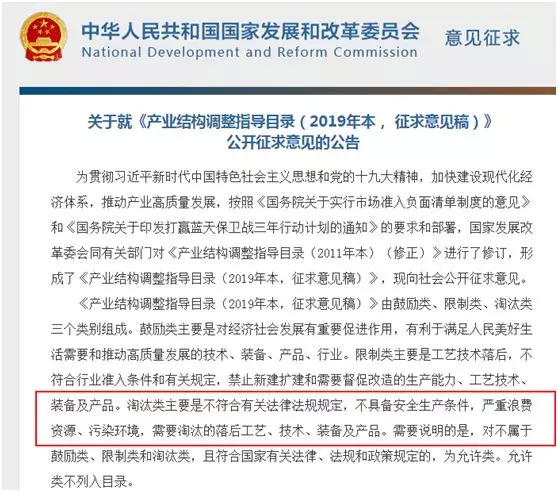 中华人民共和国国家发展和改革委员会
National Development and Reform Commission
意见征求

关于就《产业结构调整指导目录（2019年本，征求意见稿）》公开征求意见的公告

为贯彻习近平新时代中国特色社会主义思想和党的十九大精神，加快建设现代化经济体系，推动产业高质量发展，按照《国务院关于实行市场准入负面清单制度的意见》和《国务院关于印发打赢蓝天保卫战三年行动计划的通知》的要求和部署，国家发展改革委会同有关部门对《产业结构调整指导目录（2011年本）（修正）》进行了修订，形成了《产业结构调整指导目录（2019年本，征求意见稿）》，现向社会公开征求意见。

《产业结构调整指导目录（2019年本，征求意见稿）》由鼓励类、限制类、淘汰类三个类别组成。鼓励类主要是对经济社会发展有重要促进作用，有利于满足人民美好生活需要和推动高质量发展的技术、装备、产品、行业。限制类主要是工艺技术落后，不符合行业准入条件和有关规定，禁止新建扩建和需要督促改造的生产能力、工艺技术、装备及产品。淘汰类主要是不符合有关法律法规规定，不具备安全生产条件，严重浪费资源、污染环境，需要淘汰的落后工艺、技术、装备及产品。需要说明的是，对不属于鼓励类、限制类和淘汰类，且符合国家有关法律、法规和政策规定的，为允许类。允许类不列入目录。